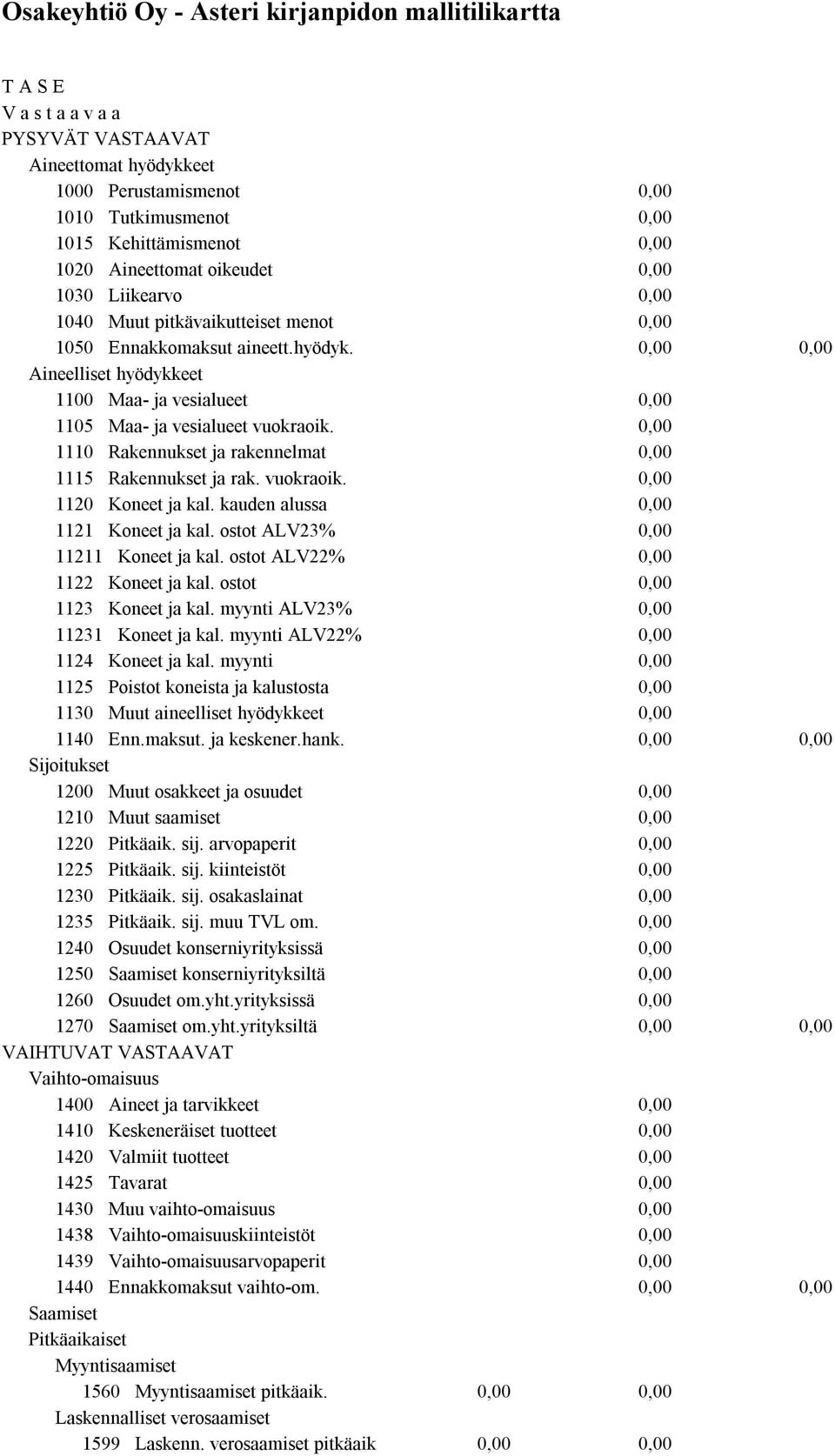 Osakeyhtiö Oy - Asteri kirjanpidon mallitilikartta

T A S E
V a s t a a v a a
PYSYVÄT VASTAAVAT
Aineettomat hyödykkeet
1000 Perustamismenot 0,00
1010 Tutkimusmenot 0,00
1015 Kehittämismenot 0,00
1020 Aineettomat oikeudet 0,00
1030 Liikearvo 0,00
1040 Muut pitkävaikutteiset menot 0,00
1050 Ennakkomaksut aineett.hyödyk. 0,00 0,00
Aineelliset hyödykkeet
1100 Maa- ja vesialueet 0,00
1105 Maa- ja vesialueet vuokraoik. 0,00
1110 Rakennukset ja rakennelmat 0,00
1115 Rakennukset ja rak. vuokraoik. 0,00
1120 Koneet ja kal. kauden alussa 0,00
1121 Koneet ja kal. ostot ALV23% 0,00
11211 Koneet ja kal. ostot ALV22% 0,00
1122 Koneet ja kal. ostot 0,00
1123 Koneet ja kal. myynti ALV23% 0,00
11231 Koneet ja kal. myynti ALV22% 0,00
1124 Koneet ja kal. myynti 0,00
1125 Poistot koneista ja kalustosta 0,00
1130 Muut aineelliset hyödykkeet 0,00
1140 Enn.maksut. ja keskener.hank. 0,00 0,00
Sijoitukset
1200 Muut osakkeet ja osuudet 0,00
1210 Muut saamiset 0,00
1220 Pitkäaik. sij. arvopaperit 0,00
1225 Pitkäaik. sij. kiinteistöt 0,00
1230 Pitkäaik. sij. osakaslainat 0,00
1235 Pitkäaik. sij. muu TVL om. 0,00
1240 Osuudet konserniyrityksissä 0,00
1250 Saamiset konserniyrityksiltä 0,00
1260 Osuudet om.yht.yrityksissä 0,00
1270 Saamiset om.yht.yrityksiltä 0,00 0,00
VAIHTUVAT VASTAAVAT
Vaihto-omaisuus
1400 Aineet ja tarvikkeet 0,00
1410 Keskeneräiset tuotteet 0,00
1420 Valmiit tuotteet 0,00
1425 Tavarat 0,00
1430 Muu vaihto-omaisuus 0,00
1438 Vaihto-omaisuuskiinteistöt 0,00
1439 Vaihto-omaisuusarvopaperit 0,00
1440 Ennakkomaksut vaihto-om. 0,00 0,00
Saamiset
Pitkäaikaiset
Myyntisaamiset
1560 Myyntisaamiset pitkäaik. 0,00 0,00
Laskennalliset verosaamiset
1599 Laskenn. verosaamiset pitkäaik 0,00 0,00